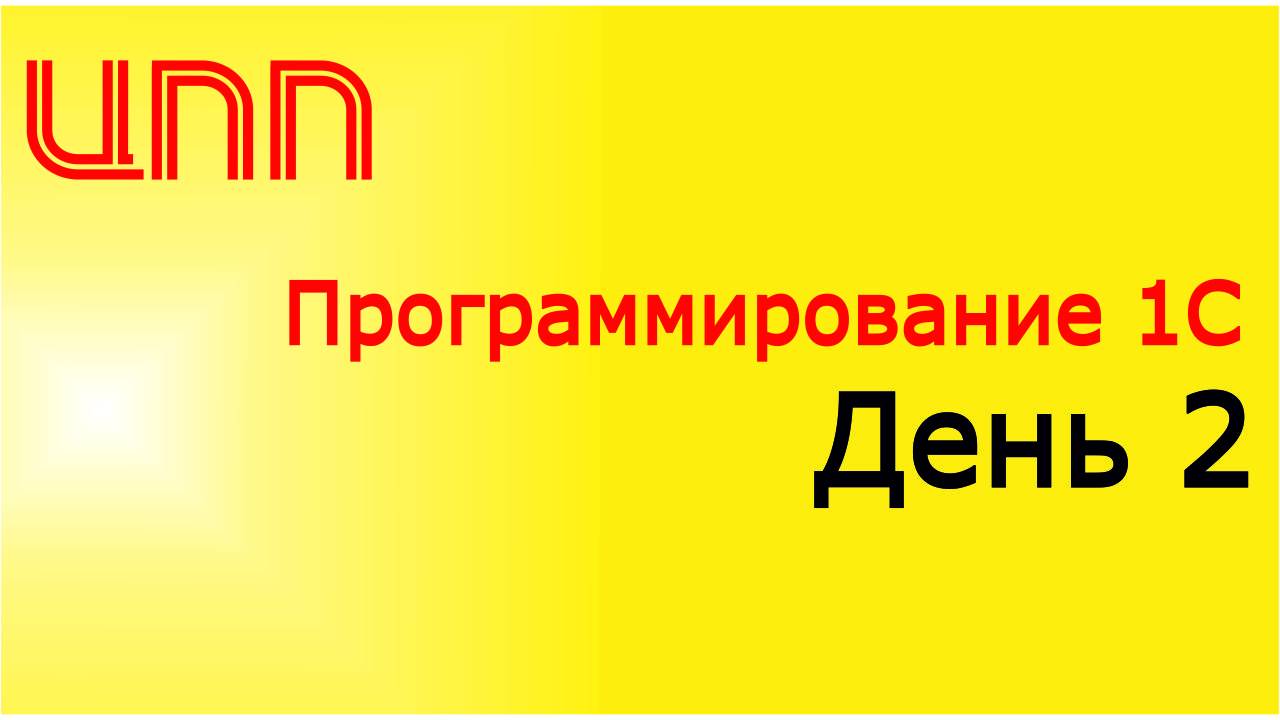 ЦПП

Программирование 1С

День 2